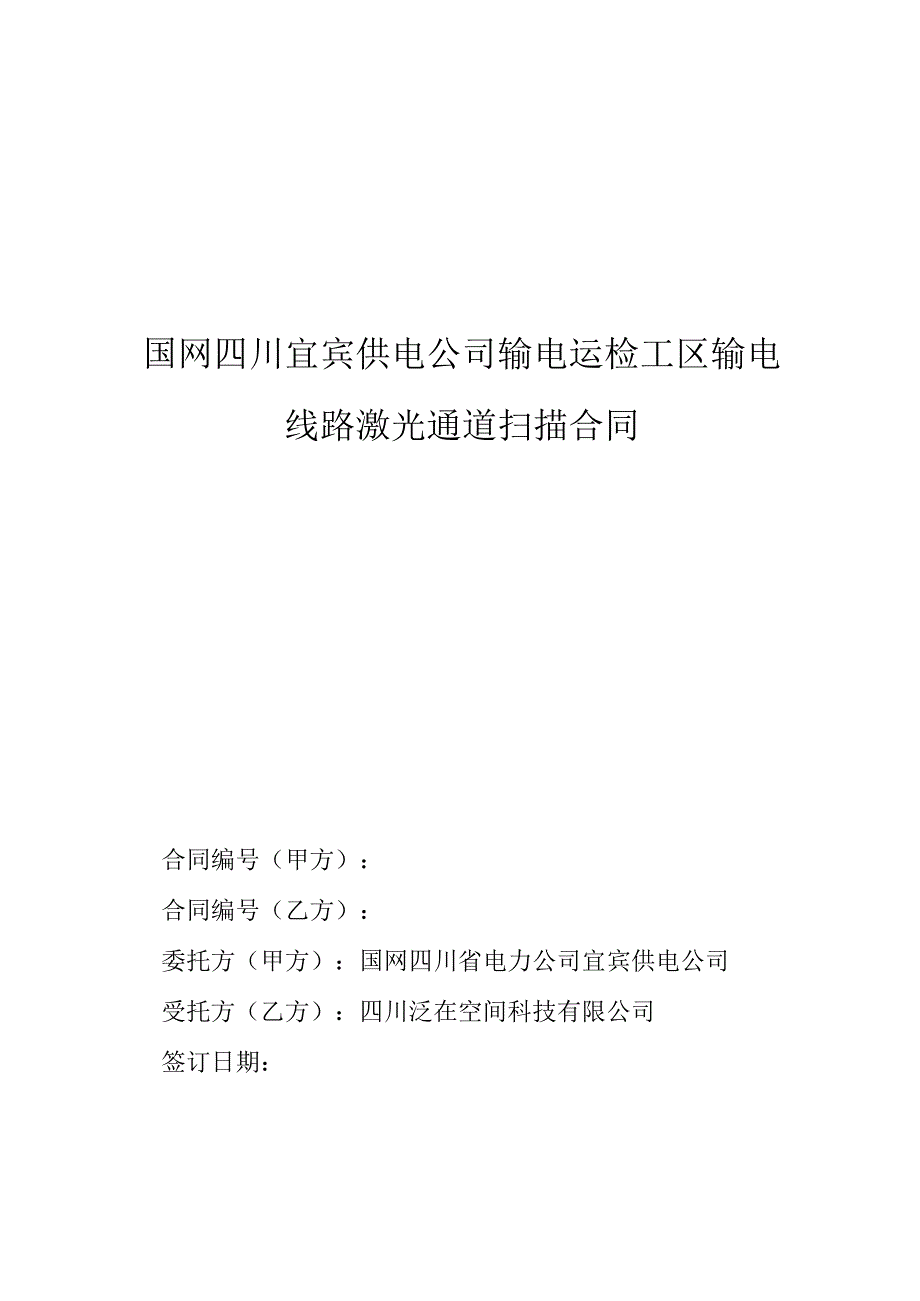 国网四川宜宾供电公司输电运检工区输电线路激光通道扫描合同

合同编号（甲方）：

合同编号（乙方）：

委托方（甲方）：国网四川省电力公司宜宾供电公司

受托方（乙方）：四川泛在空间科技有限公司

签订日期：